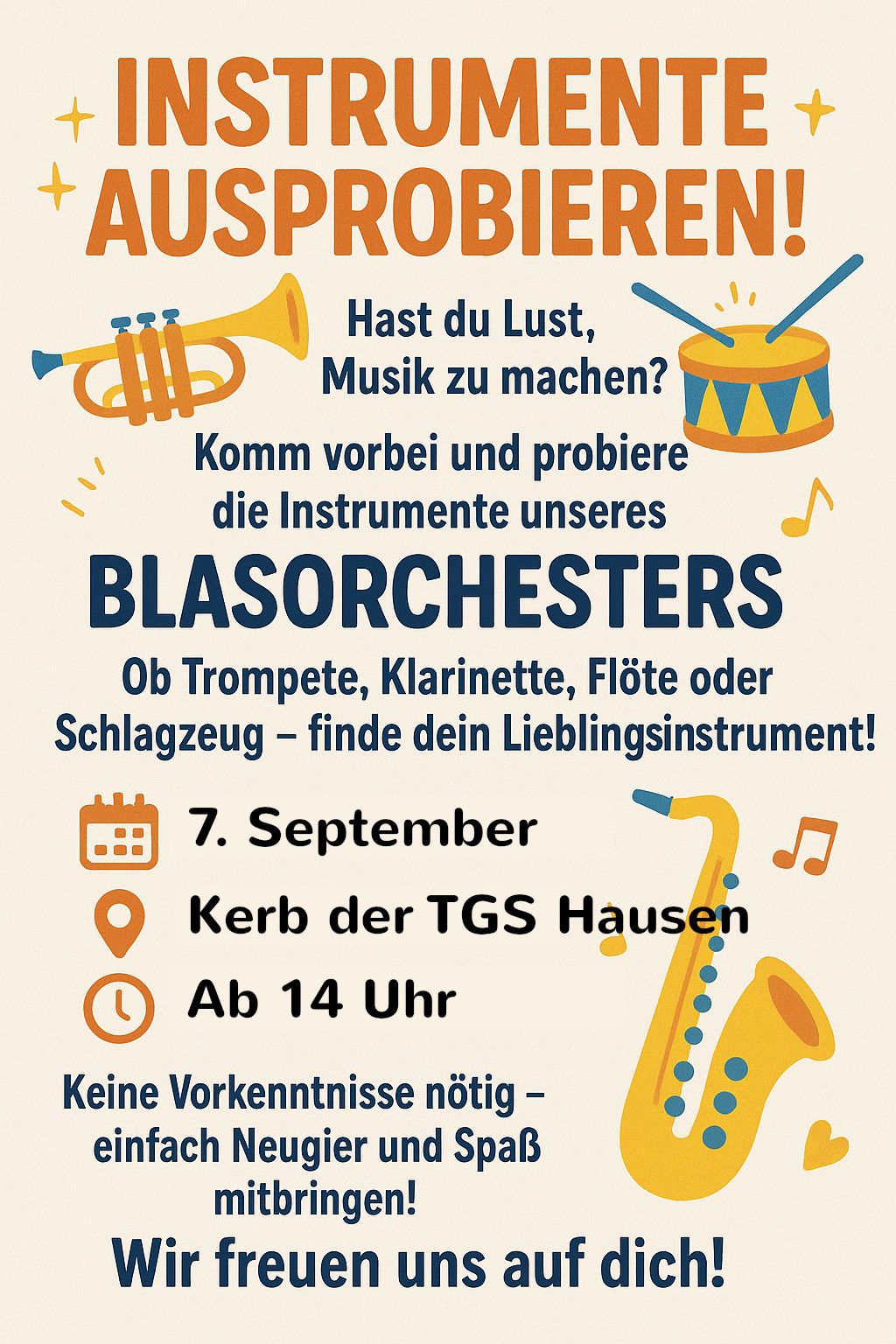 INSTRUMENTE AUSPROBIEREN!

Hast du Lust, Musik zu machen?

Komm vorbei und probiere die Instrumente unseres

BLASORCHESTERS

Ob Trompete, Klarinette, Flöte oder Schlagzeug – finde dein Lieblingsinstrument!

7. September

Kerb der TGS Hausen

Ab 14 Uhr

Keine Vorkenntnisse nötig – einfach Neugier und Spaß mitbringen!

Wir freuen uns auf dich!